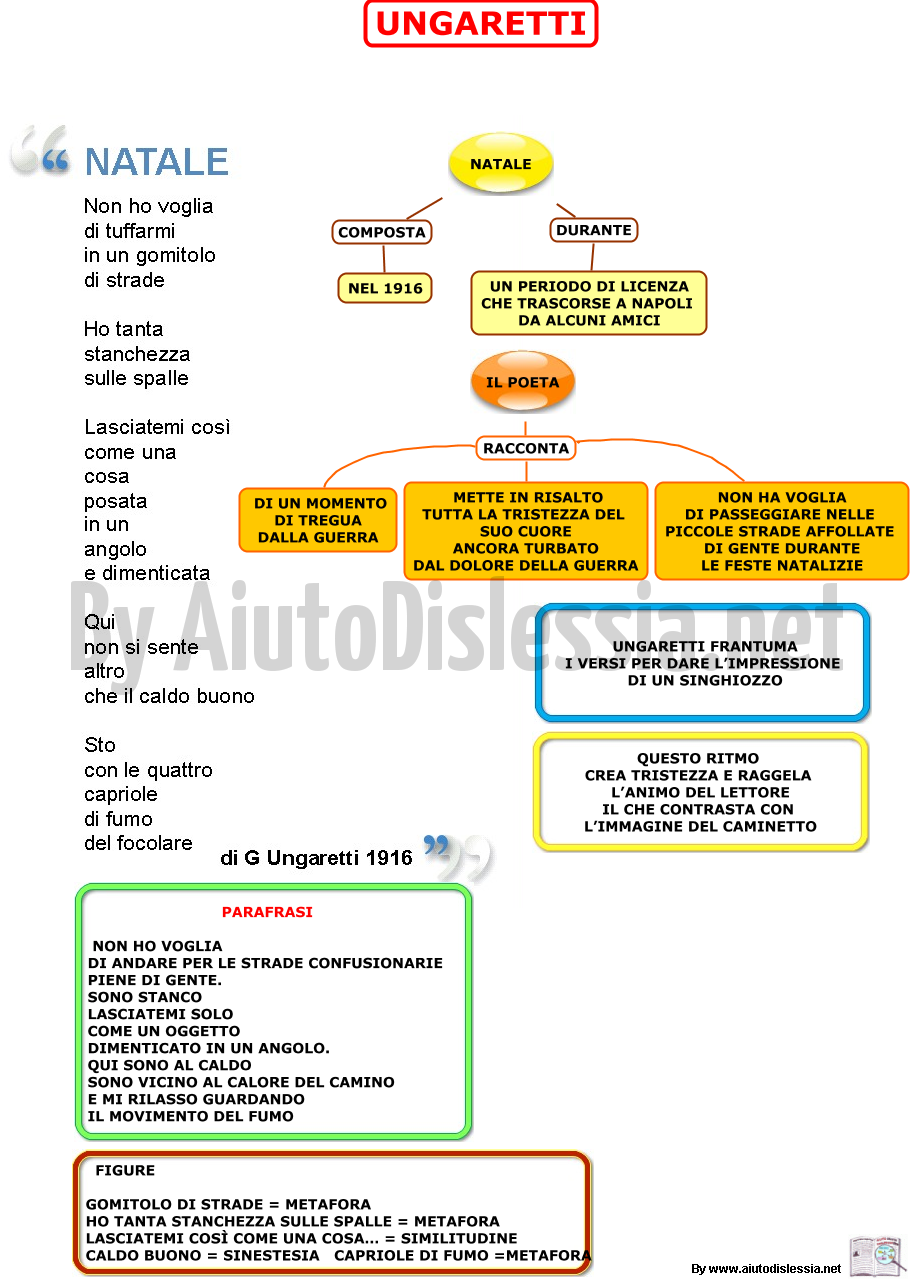 UNGARETTI

NATALE

Non ho voglia
di tuffarmi
in un gomitolo
di strade

Ho tanta
stanchezza
sulle spalle

Lasciatemi così
come una
cosa
posata
in un
angolo
e dimenticata

Qui
non si sente
altro
che il caldo buono

Sto
con le quattro
capriole
di fumo
del focolare

di G Ungaretti 1916

NATALE

COMPOSTA

NEL 1916

DURANTE

UN PERIODO DI LICENZA CHE TRASCORSE A NAPOLI DA ALCUNI AMICI

IL POETA

RACCONTA

DI UN MOMENTO DI TREGUA DALLA GUERRA

METTE IN RISALTO TUTTA LA TRISTEZZA DEL SUO CUORE ANCORA TURBATO DAL DOLORE DELLA GUERRA

NON HA VOGLIA DI PASSEGGIARE NELLE PICCOLE STRADE AFFOLLATE DI GENTE DURANTE LE FESTE NATALIZIE

By AiutoDislessia.net

UNGARETTI FRANTUMA I VERSI PER DARE L'IMPRESSIONE DI UN SINGHIOZZO

QUESTO RITMO CREA TRISTEZZA E RAGGELA L'ANIMO DEL LETTORE IL CHE CONTRASTA CON L'IMMAGINE DEL CAMINETTO

PARAFRASI

NON HO VOGLIA
DI ANDARE PER LE STRADE CONFUSIONARIE
PIENE DI GENTE.
SONO STANCO
LASCIATEMI SOLO
COME UN OGGETTO
DIMENTICATO IN UN ANGOLO.
QUI SONO AL CALDO
SONO VICINO AL CALORE DEL CAMINO
E MI RILASSO GUARDANDO
IL MOVIMENTO DEL FUMO

FIGURE

GOMITOLO DI STRADE = METAFORA
HO TANTA STANCHEZZA SULLE SPALLE = METAFORA
LASCIATEMI COSÌ COME UNA COSA... = SIMILITUDINE
CALDO BUONO = SINESTESIA CAPRIOLE DI FUMO =METAFORA

By www.aiutodislessia.net